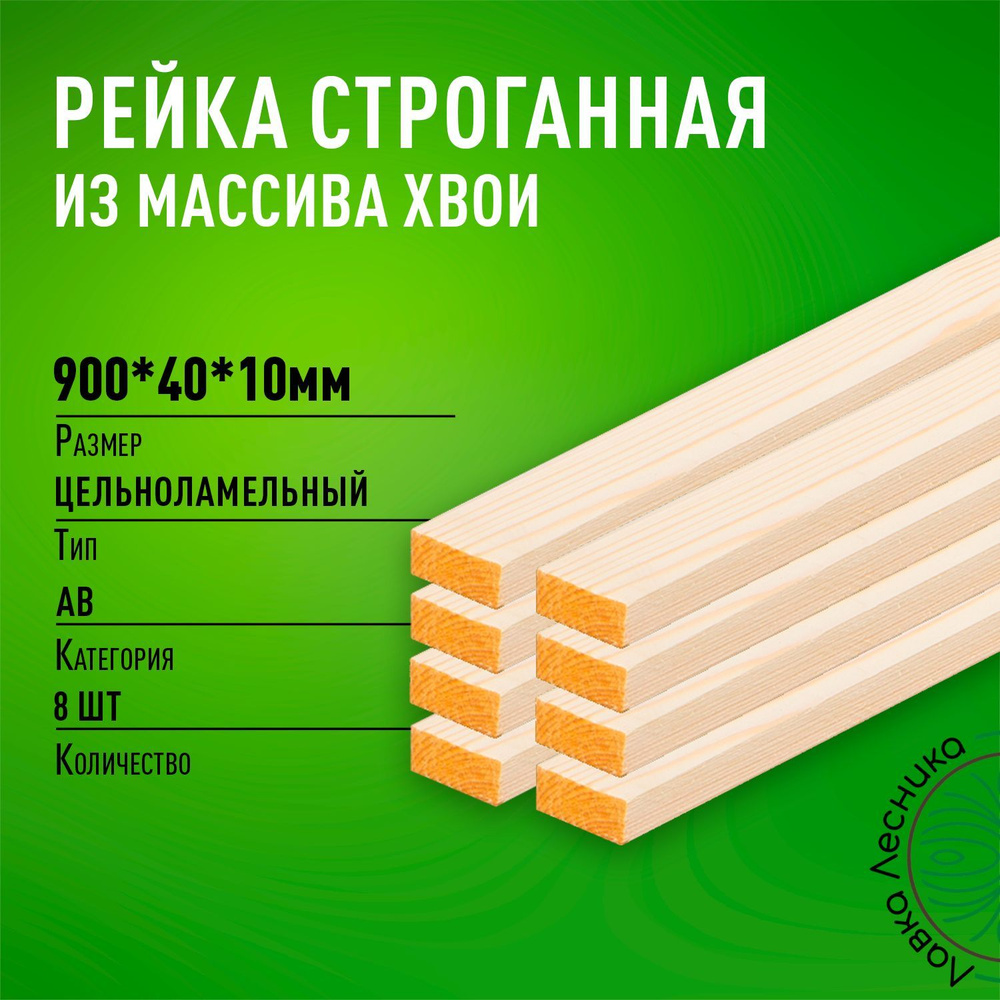 РЕЙКА СТРОГАННАЯ
ИЗ МАССИВА ХВОИ

900*40*10мм
Размер
ЦЕЛЬНОЛАМЕЛЬНЫЙ
Тип
АВ
Категория
8 ШТ
Количество

Лавка Лесника